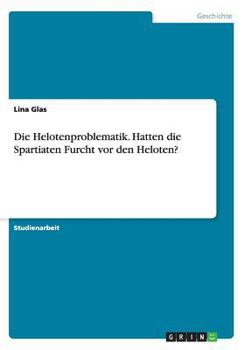 Geschichte

Lina Glas

Die Helotenproblematik. Hatten die Spartiaten Furcht vor den Heloten?

Studienarbeit

GRIN